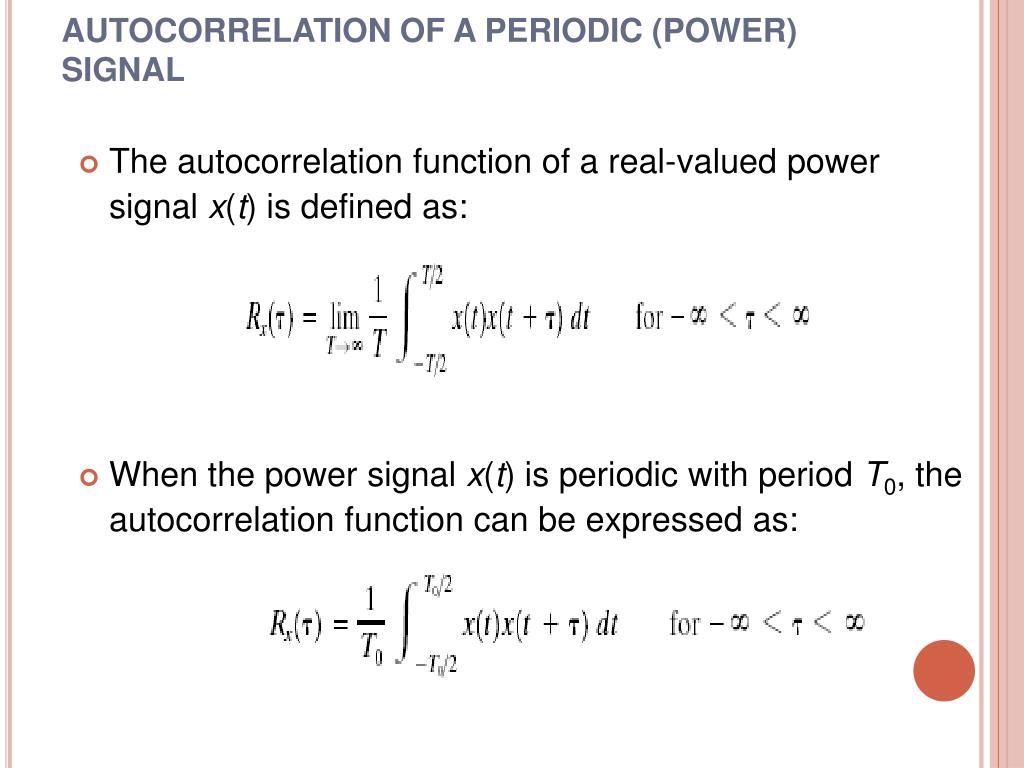 AUTOCORRELATION OF A PERIODIC (POWER) SIGNAL

The autocorrelation function of a real-valued power signal $x(t)$ is defined as:

$R_x(\tau) = \lim_{T \to \infty} \frac{1}{T} \int_{-T/2}^{T/2} x(t)x(t+\tau)\,dt \quad \text{for } -\infty < \tau < \infty$

When the power signal $x(t)$ is periodic with period $T_0$, the autocorrelation function can be expressed as:

$R_x(\tau) = \frac{1}{T_0} \int_{-T_0/2}^{T_0/2} x(t)x(t+\tau)\,dt \quad \text{for } -\infty < \tau < \infty$